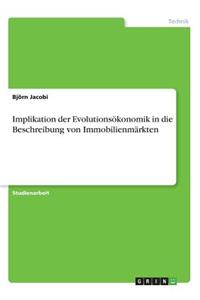 Technik

Björn Jacobi

Implikation der Evolutionsökonomik in die Beschreibung von Immobilienmärkten

Studienarbeit

GRIN